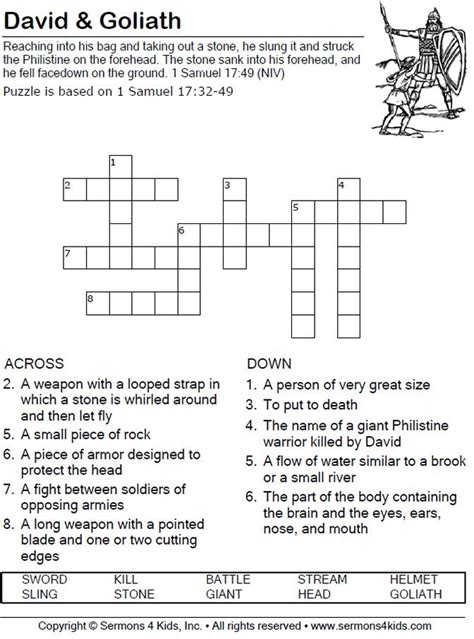 David & Goliath

Reaching into his bag and taking out a stone, he slung it and struck the Philistine on the forehead. The stone sank into his forehead, and he fell facedown on the ground. 1 Samuel 17:49 (NIV)

Puzzle is based on 1 Samuel 17:32-49

1
2
3
4
5
6
7
8

ACROSS
2. A weapon with a looped strap in which a stone is whirled around and then let fly
5. A small piece of rock
6. A piece of armor designed to protect the head
7. A fight between soldiers of opposing armies
8. A long weapon with a pointed blade and one or two cutting edges

DOWN
1. A person of very great size
3. To put to death
4. The name of a giant Philistine warrior killed by David
5. A flow of water similar to a brook or a small river
6. The part of the body containing the brain and the eyes, ears, nose, and mouth

| SWORD | KILL | BATTLE | STREAM | HELMET |
|---|---|---|---|---|
| SLING | STONE | GIANT | HEAD | GOLIATH |

Copyright © Sermons 4 Kids, Inc. • All rights reserved • www.sermons4kids.com